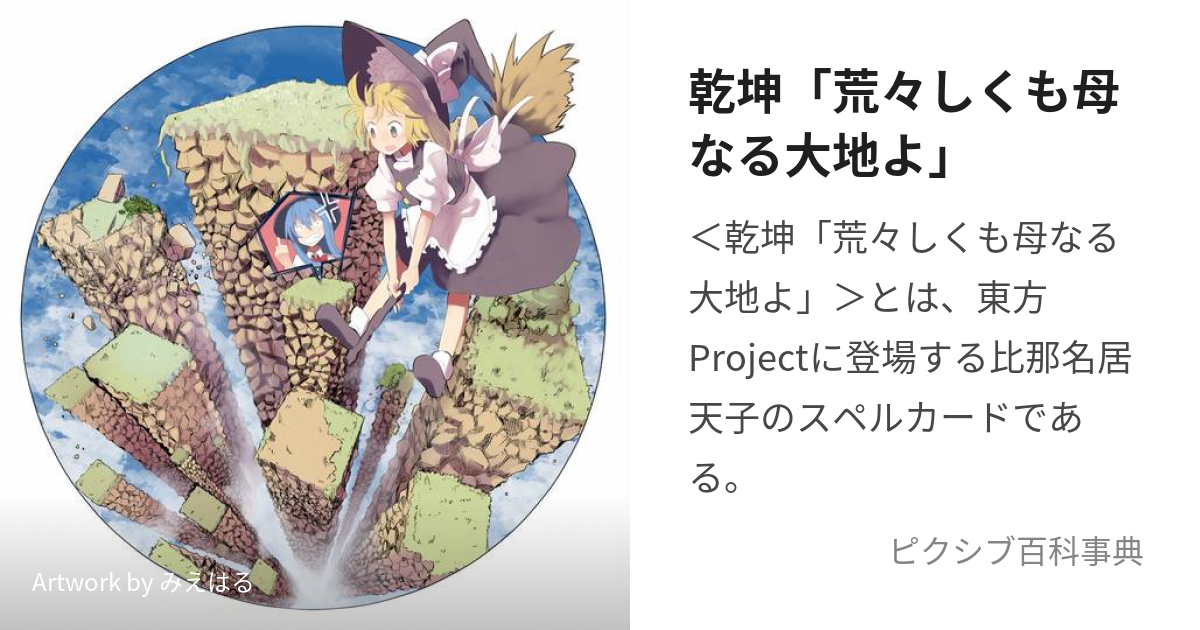 乾坤「荒々しくも母なる大地よ」

＜乾坤「荒々しくも母なる大地よ」＞とは、東方Projectに登場する比那名居天子のスペルカードである。

ピクシブ百科事典

Artwork by みえはる